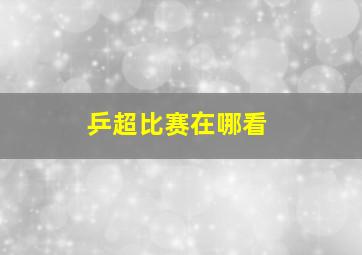 乒超比赛在哪看